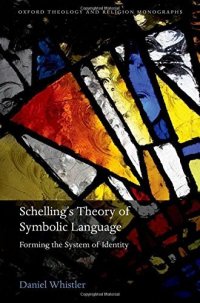 OXFORD THEOLOGY AND RELIGION MONOGRAPHS

Schelling's Theory of Symbolic Language

Forming the System of Identity

Daniel Whistler